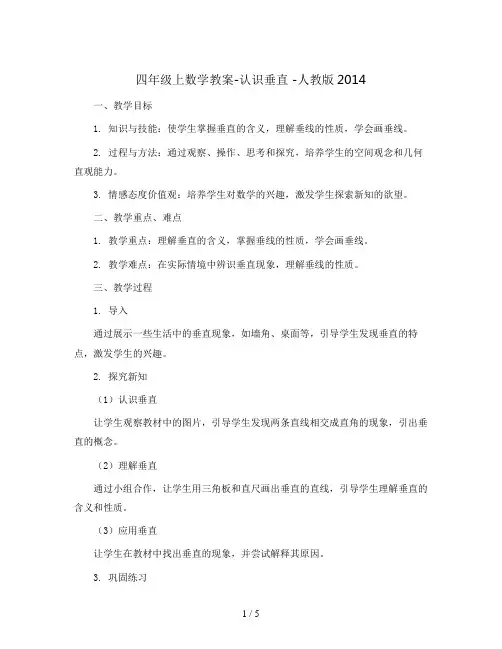 四年级上数学教案-认识垂直 -人教版 2014

一、教学目标

1. 知识与技能：使学生掌握垂直的含义，理解垂线的性质，学会画垂线。

2. 过程与方法：通过观察、操作、思考和探究，培养学生的空间观念和几何直观能力。

3. 情感态度价值观：培养学生对数学的兴趣，激发学生探索新知的欲望。

二、教学重点、难点

1. 教学重点：理解垂直的含义，掌握垂线的性质，学会画垂线。

2. 教学难点：在实际情境中辨识垂直现象，理解垂线的性质。

三、教学过程

1. 导入

通过展示一些生活中的垂直现象，如墙角、桌面等，引导学生发现垂直的特点，激发学生的兴趣。

2. 探究新知

（1）认识垂直

让学生观察教材中的图片，引导学生发现两条直线相交成直角的现象，引出垂直的概念。

（2）理解垂直

通过小组合作，让学生用三角板和直尺画出垂直的直线，引导学生理解垂直的含义和性质。

（3）应用垂直

让学生在教材中找出垂直的现象，并尝试解释其原因。

3. 巩固练习

1 / 5